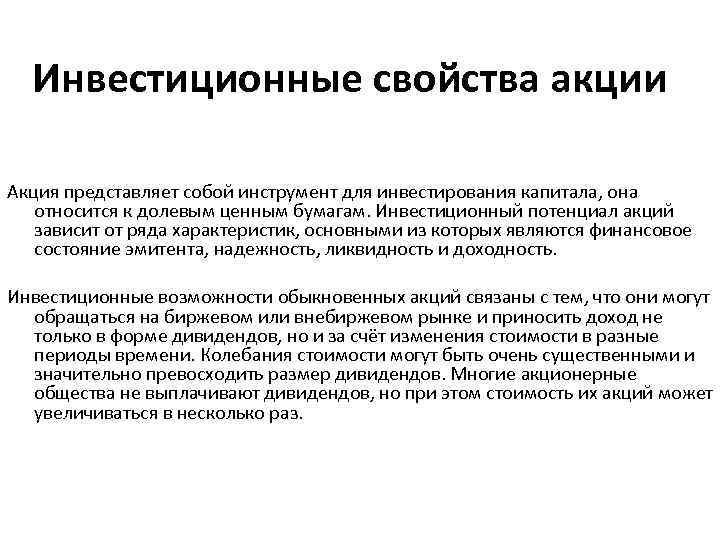 Инвестиционные свойства акции

Акция представляет собой инструмент для инвестирования капитала, она относится к долевым ценным бумагам. Инвестиционный потенциал акций зависит от ряда характеристик, основными из которых являются финансовое состояние эмитента, надежность, ликвидность и доходность.

Инвестиционные возможности обыкновенных акций связаны с тем, что они могут обращаться на биржевом или внебиржевом рынке и приносить доход не только в форме дивидендов, но и за счёт изменения стоимости в разные периоды времени. Колебания стоимости могут быть очень существенными и значительно превосходить размер дивидендов. Многие акционерные общества не выплачивают дивидендов, но при этом стоимость их акций может увеличиваться в несколько раз.